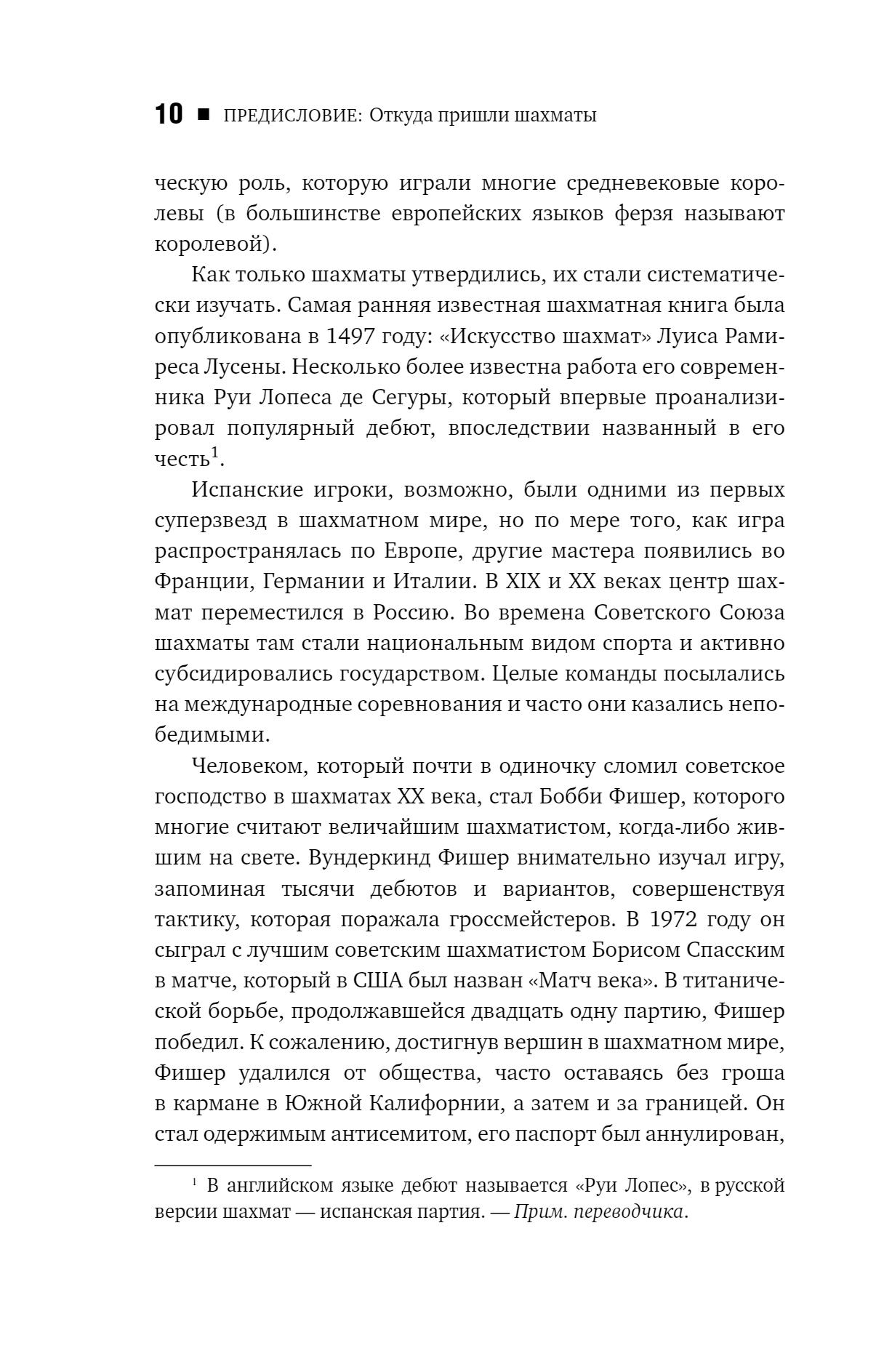 10 ■ ПРЕДИСЛОВИЕ: Откуда пришли шахматы

ческую роль, которую играли многие средневековые королевы (в большинстве европейских языков ферзя называют королевой).

Как только шахматы утвердились, их стали систематически изучать. Самая ранняя известная шахматная книга была опубликована в 1497 году: «Искусство шахмат» Луиса Рамиреса Лусены. Несколько более известна работа его современника Руи Лопеса де Сегуры, который впервые проанализировал популярный дебют, впоследствии названный в его честь$^1$.

Испанские игроки, возможно, были одними из первых суперзвезд в шахматном мире, но по мере того, как игра распространялась по Европе, другие мастера появились во Франции, Германии и Италии. В XIX и XX веках центр шахмат переместился в Россию. Во времена Советского Союза шахматы там стали национальным видом спорта и активно субсидировались государством. Целые команды посылались на международные соревнования и часто они казались непобедимыми.

Человеком, который почти в одиночку сломил советское господство в шахматах XX века, стал Бобби Фишер, которого многие считают величайшим шахматистом, когда-либо жившим на свете. Вундеркинд Фишер внимательно изучал игру, запоминая тысячи дебютов и вариантов, совершенствуя тактику, которая поражала гроссмейстеров. В 1972 году он сыграл с лучшим советским шахматистом Борисом Спасским в матче, который в США был назван «Матч века». В титанической борьбе, продолжавшейся двадцать одну партию, Фишер победил. К сожалению, достигнув вершин в шахматном мире, Фишер удалился от общества, часто оставаясь без гроша в кармане в Южной Калифорнии, а затем и за границей. Он стал одержимым антисемитом, его паспорт был аннулирован,

$^1$ В английском языке дебют называется «Руи Лопес», в русской версии шахмат — испанская партия. — Прим. переводчика.